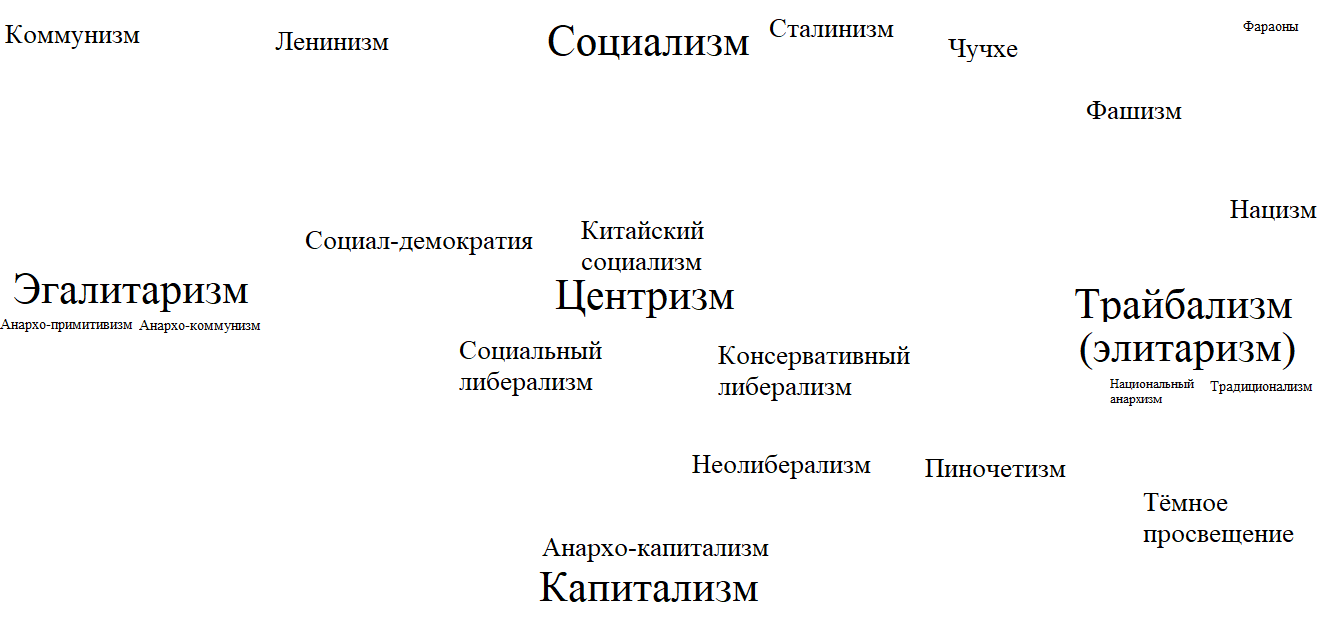 Коммунизм

Ленинизм

Социализм

Сталинизм

Чучхе

Фараоны

Фашизм

Нацизм

Социал-демократия

Китайский социализм

Эгалитаризм

Анархо-примитивизм

Анархо-коммунизм

Центризм

Трайбализм (элитаризм)

Национальный анархизм

Традиционализм

Социальный либерализм

Консервативный либерализм

Неолиберализм

Пиночетизм

Тёмное просвещение

Анархо-капитализм

Капитализм